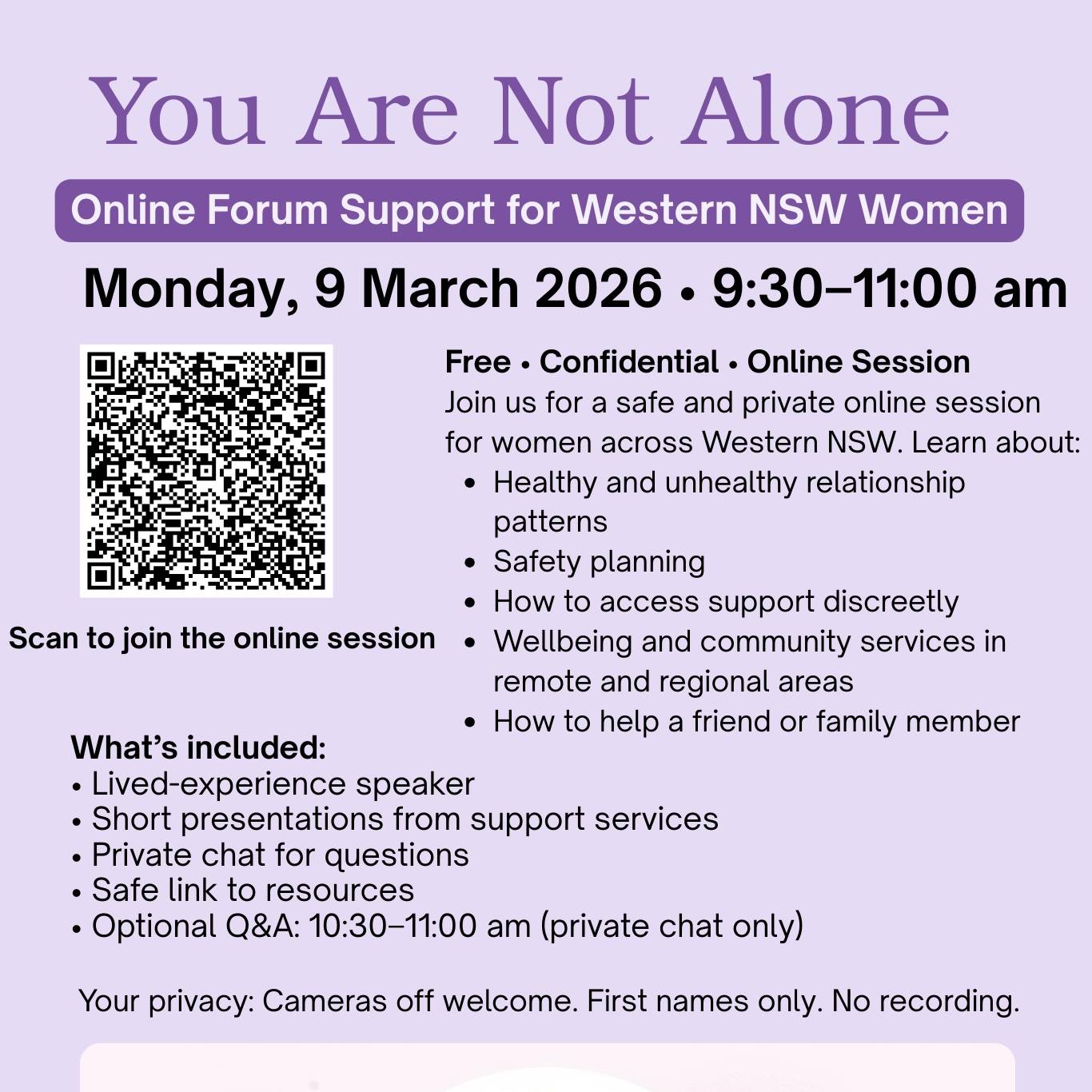 You Are Not Alone

Online Forum Support for Western NSW Women

Monday, 9 March 2026 • 9:30–11:00 am

Scan to join the online session

Free • Confidential • Online Session
Join us for a safe and private online session for women across Western NSW. Learn about:
• Healthy and unhealthy relationship patterns
• Safety planning
• How to access support discreetly
• Wellbeing and community services in remote and regional areas
• How to help a friend or family member

What's included:
• Lived-experience speaker
• Short presentations from support services
• Private chat for questions
• Safe link to resources
• Optional Q&A: 10:30–11:00 am (private chat only)

Your privacy: Cameras off welcome. First names only. No recording.